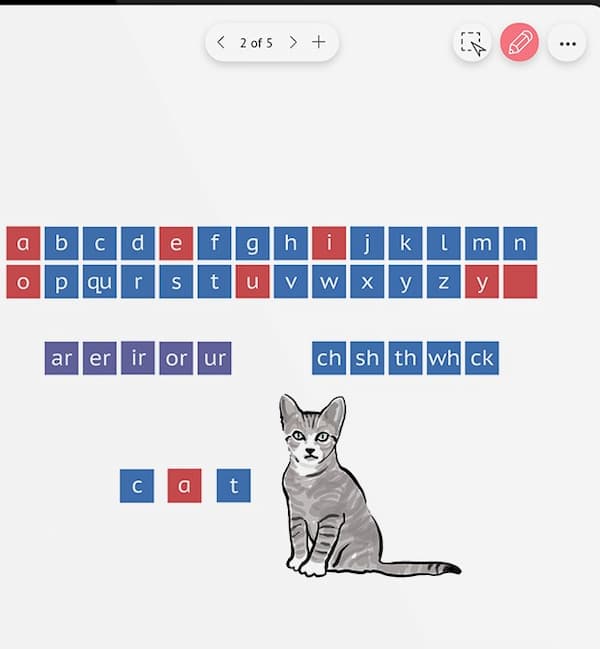 2 of 5

a b c d e f g h i j k l m n
o p qu r s t u v w x y z y

ar er ir or ur

ch sh th wh ck

c a t